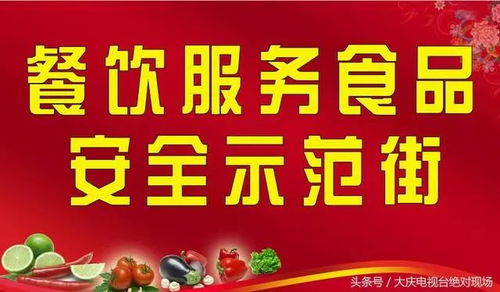 餐饮服务食品
安全示范街

头条号 / 大庆电视台绝对现场